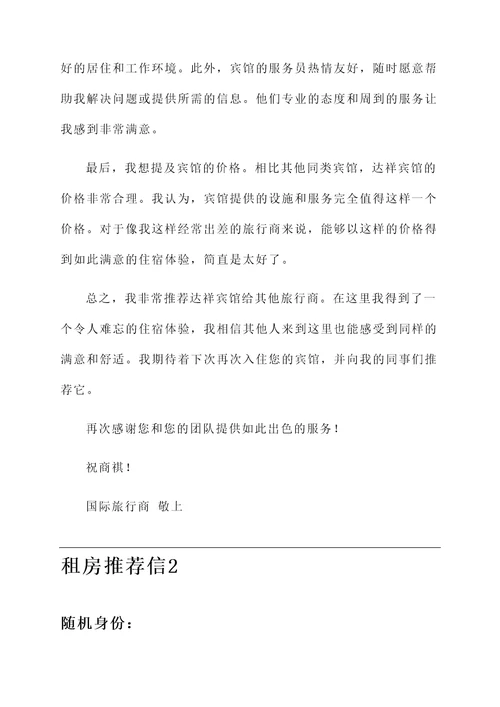 好的居住和工作环境。此外，宾馆的服务员热情友好，随时愿意帮助我解决问题或提供所需的信息。他们专业的态度和周到的服务让我感到非常满意。

最后，我想提及宾馆的价格。相比其他同类宾馆，达祥宾馆的价格非常合理。我认为，宾馆提供的设施和服务完全值得这样一个价格。对于像我这样经常出差的旅行商来说，能够以这样的价格得到如此满意的住宿体验，简直是太好了。

总之，我非常推荐达祥宾馆给其他旅行商。在这里我得到了一个令人难忘的住宿体验，我相信其他人来到这里也能感受到同样的满意和舒适。我期待着下次再次入住您的宾馆，并向我的同事们推荐它。

再次感谢您和您的团队提供如此出色的服务！

祝商祺！

国际旅行商 敬上

租房推荐信2

随机身份：